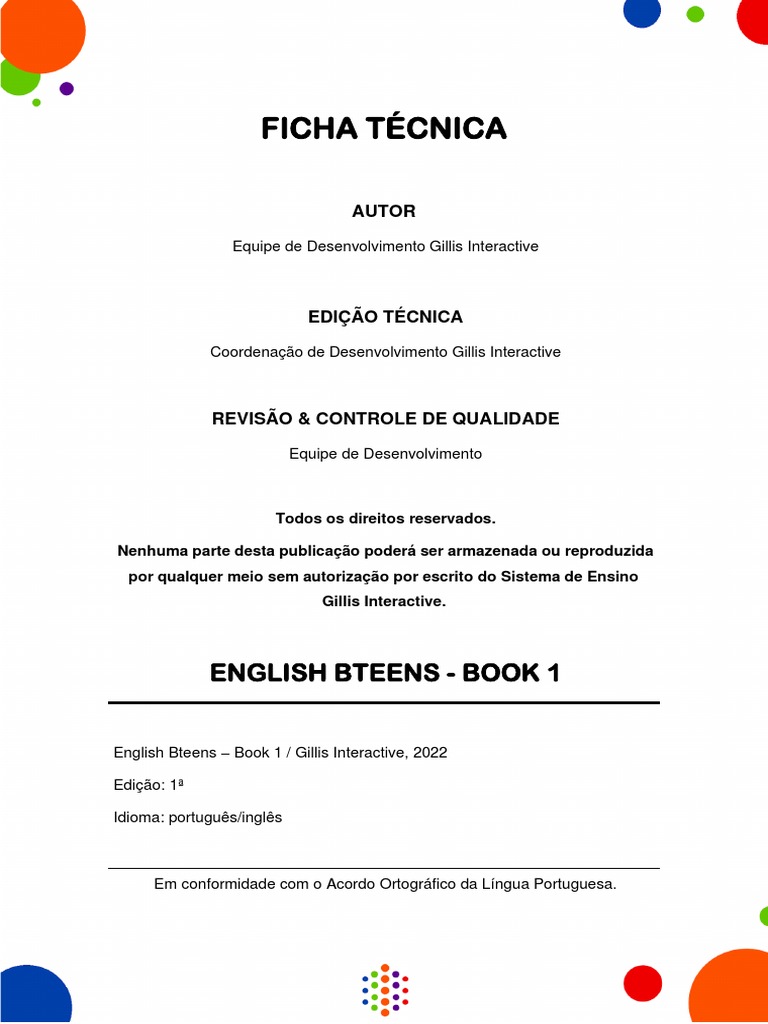 FICHA TÉCNICA

AUTOR

Equipe de Desenvolvimento Gillis Interactive

EDIÇÃO TÉCNICA

Coordenação de Desenvolvimento Gillis Interactive

REVISÃO & CONTROLE DE QUALIDADE

Equipe de Desenvolvimento

Todos os direitos reservados.

Nenhuma parte desta publicação poderá ser armazenada ou reproduzida por qualquer meio sem autorização por escrito do Sistema de Ensino Gillis Interactive.

ENGLISH BTEENS - BOOK 1

English Bteens – Book 1 / Gillis Interactive, 2022

Edição: 1ª

Idioma: português/inglês

Em conformidade com o Acordo Ortográfico da Língua Portuguesa.